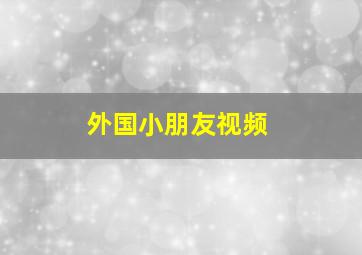 外国小朋友视频